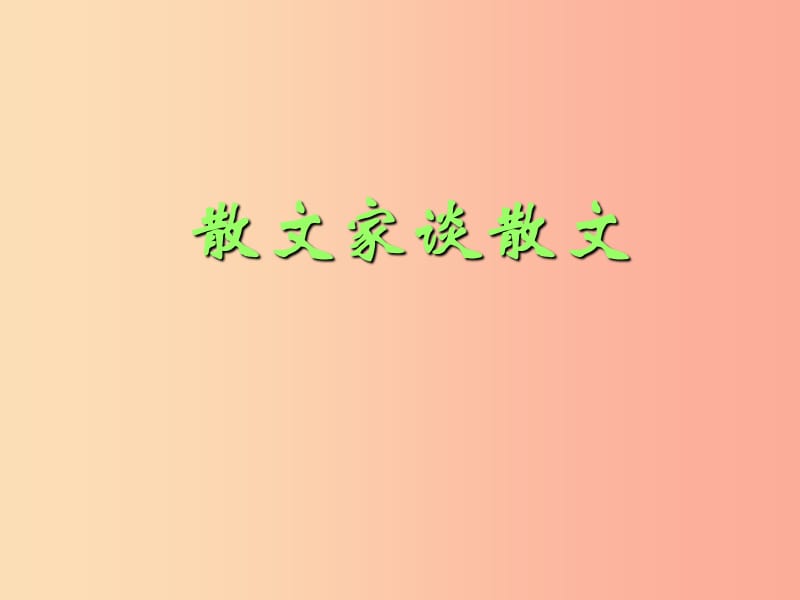 散文家谈散文